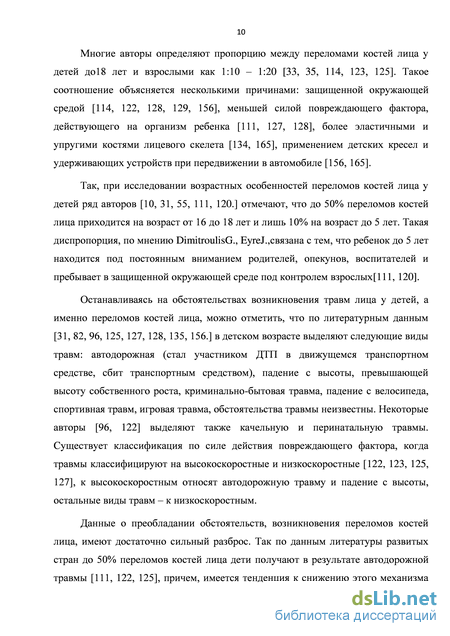 10

Многие авторы определяют пропорцию между переломами костей лица у детей до18 лет и взрослыми как 1:10 – 1:20 [33, 35, 114, 123, 125]. Такое соотношение объясняется несколькими причинами: защищенной окружающей средой [114, 122, 128, 129, 156], меньшей силой повреждающего фактора, действующего на организм ребенка [111, 127, 128], более эластичными и упругими костями лицевого скелета [134, 165], применением детских кресел и удерживающих устройств при передвижении в автомобиле [156, 165].

Так, при исследовании возрастных особенностей переломов костей лица у детей ряд авторов [10, 31, 55, 111, 120.] отмечают, что до 50% переломов костей лица приходится на возраст от 16 до 18 лет и лишь 10% на возраст до 5 лет. Такая диспропорция, по мнению DimitroulisG., EyreJ.,связана с тем, что ребенок до 5 лет находится под постоянным вниманием родителей, опекунов, воспитателей и пребывает в защищенной окружающей среде под контролем взрослых[111, 120].

Останавливаясь на обстоятельствах возникновения травм лица у детей, а именно переломов костей лица, можно отметить, что по литературным данным [31, 82, 96, 125, 127, 128, 135, 156.] в детском возрасте выделяют следующие виды травм: автодорожная (стал участником ДТП в движущемся транспортном средстве, сбит транспортным средством), падение с высоты, превышающей высоту собственного роста, криминально-бытовая травма, падение с велосипеда, спортивная травм, игровая травма, обстоятельства травмы неизвестны. Некоторые авторы [96, 122] выделяют также качельную и перинатальную травмы. Существует классификация по силе действия повреждающего фактора, когда травмы классифицируют на высокоскоростные и низкоскоростные [122, 123, 125, 127], к высокоскоростным относят автодорожную травму и падение с высоты, остальные виды травм – к низкоскоростным.

Данные о преобладании обстоятельств, возникновения переломов костей лица, имеют достаточно сильный разброс. Так по данным литературы развитых стран до 50% переломов костей лица дети получают в результате автодорожной травмы [111, 122, 125], причем, имеется тенденция к снижению этого механизма

dsLib.net
библиотека диссертаций